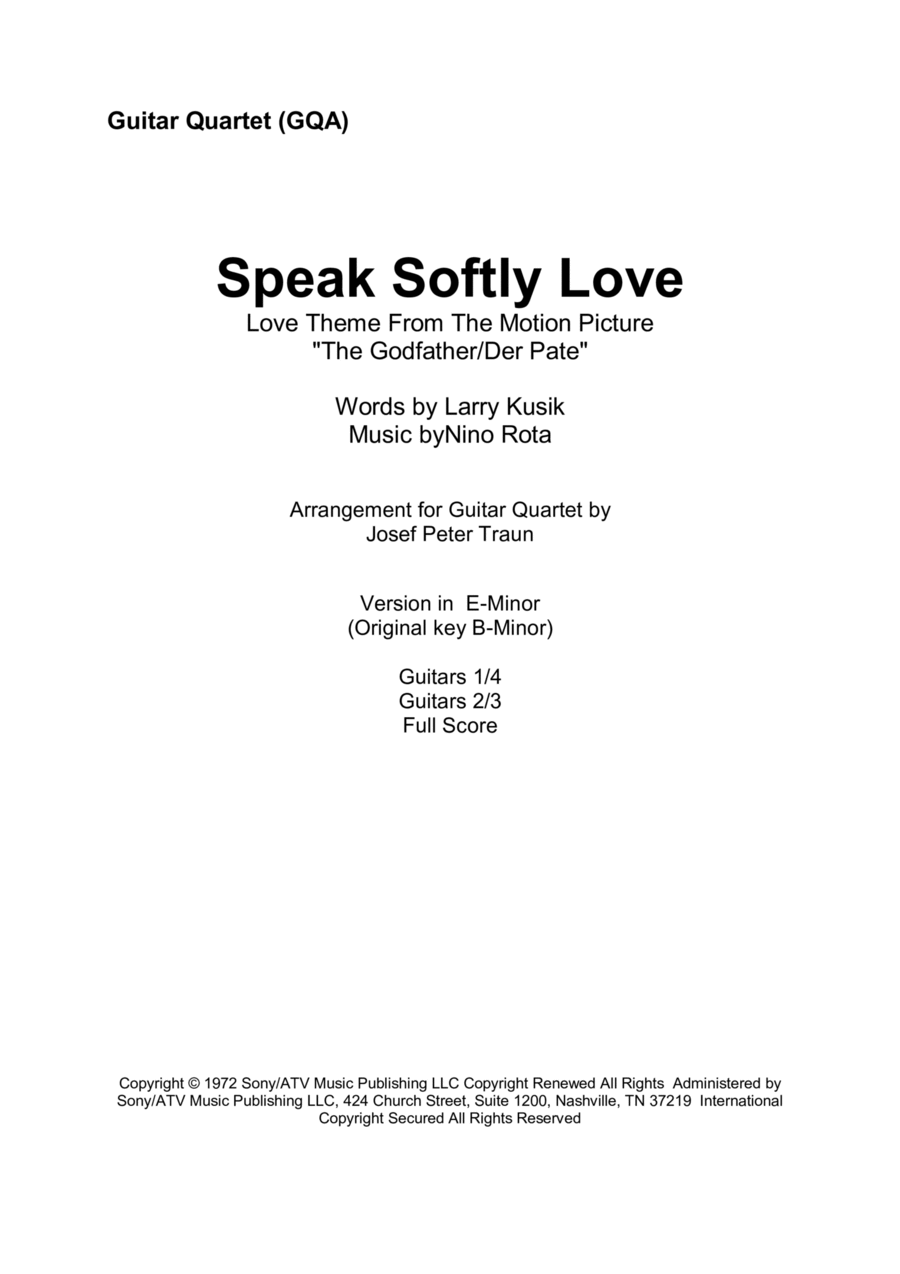 Guitar Quartet (GQA)

Speak Softly Love
Love Theme From The Motion Picture
"The Godfather/Der Pate"

Words by Larry Kusik
Music byNino Rota

Arrangement for Guitar Quartet by
Josef Peter Traun

Version in E-Minor
(Original key B-Minor)

Guitars 1/4
Guitars 2/3
Full Score

Copyright © 1972 Sony/ATV Music Publishing LLC Copyright Renewed All Rights Administered by Sony/ATV Music Publishing LLC, 424 Church Street, Suite 1200, Nashville, TN 37219 International Copyright Secured All Rights Reserved